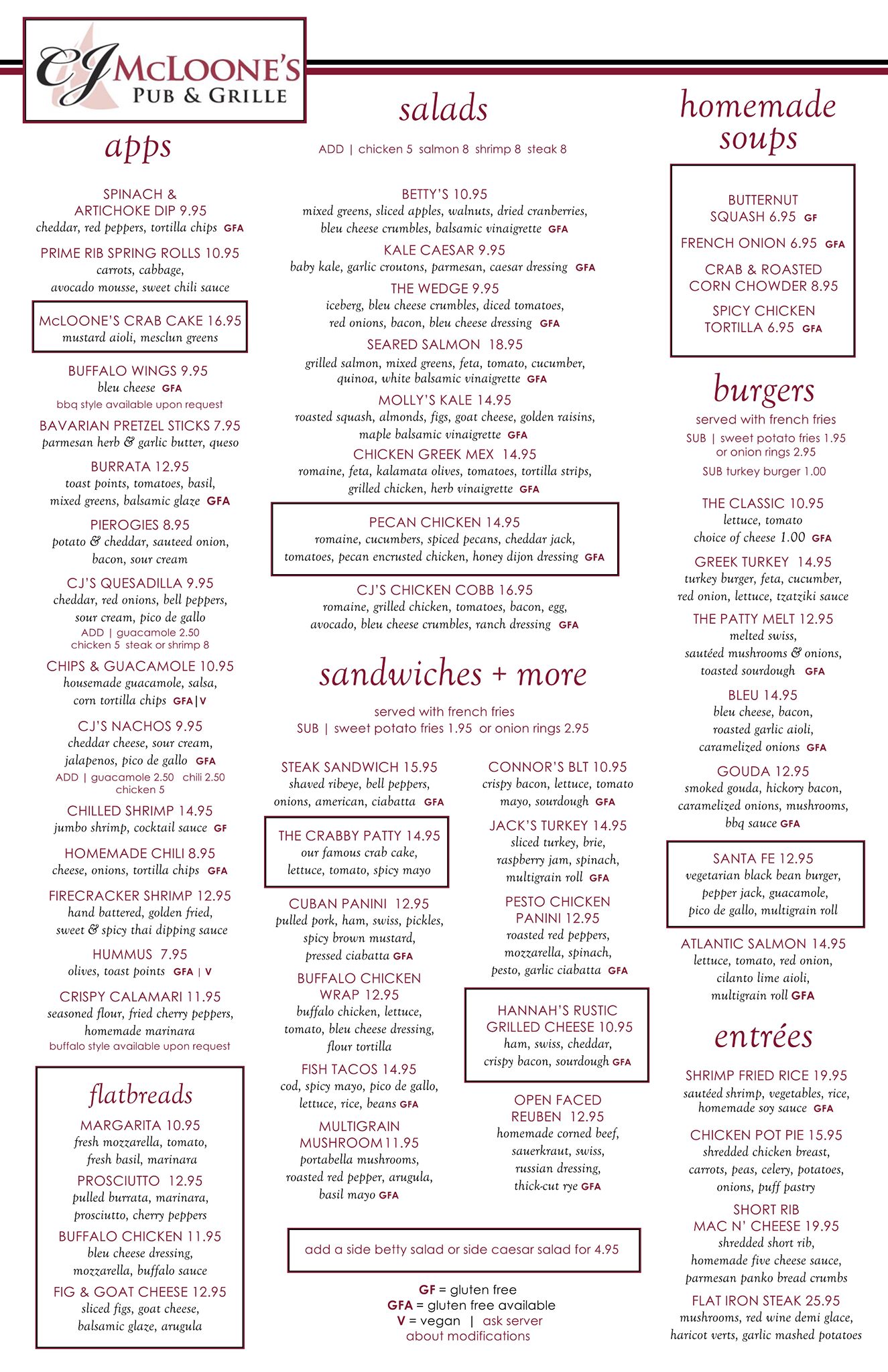 CJ McLOONE'S PUB & GRILLE

apps

SPINACH & ARTICHOKE DIP 9.95
cheddar, red peppers, tortilla chips GFA

PRIME RIB SPRING ROLLS 10.95
carrots, cabbage, avocado mousse, sweet chili sauce

McLOONE'S CRAB CAKE 16.95
mustard aioli, mesclun greens

BUFFALO WINGS 9.95
bleu cheese GFA
bbq style available upon request

BAVARIAN PRETZEL STICKS 7.95
parmesan herb & garlic butter, queso

BURRATA 12.95
toast points, tomatoes, basil, mixed greens, balsamic glaze GFA

PIEROGIES 8.95
potato & cheddar, sauteed onion, bacon, sour cream

CJ'S QUESADILLA 9.95
cheddar, red onions, bell peppers, sour cream, pico de gallo
ADD | guacamole 2.50
chicken 5 steak or shrimp 8

CHIPS & GUACAMOLE 10.95
housemade guacamole, salsa, corn tortilla chips GFA | V

CJ'S NACHOS 9.95
cheddar cheese, sour cream, jalapenos, pico de gallo GFA
ADD | guacamole 2.50 chili 2.50
chicken 5

CHILLED SHRIMP 14.95
jumbo shrimp, cocktail sauce GF

HOMEMADE CHILI 8.95
cheese, onions, tortilla chips GFA

FIRECRACKER SHRIMP 12.95
hand battered, golden fried, sweet & spicy thai dipping sauce

HUMMUS 7.95
olives, toast points GFA | V

CRISPY CALAMARI 11.95
seasoned flour, fried cherry peppers, homemade marinara
buffalo style available upon request

flatbreads

MARGARITA 10.95
fresh mozzarella, tomato, fresh basil, marinara

PROSCIUTTO 12.95
pulled burrata, marinara, prosciutto, cherry peppers

BUFFALO CHICKEN 11.95
bleu cheese dressing, mozzarella, buffalo sauce

FIG & GOAT CHEESE 12.95
sliced figs, goat cheese, balsamic glaze, arugula

salads

ADD | chicken 5 salmon 8 shrimp 8 steak 8

BETTY'S 10.95
mixed greens, sliced apples, walnuts, dried cranberries, bleu cheese crumbles, balsamic vinaigrette GFA

KALE CAESAR 9.95
baby kale, garlic croutons, parmesan, caesar dressing GFA

THE WEDGE 9.95
iceberg, bleu cheese crumbles, diced tomatoes, red onions, bacon, bleu cheese dressing GFA

SEARED SALMON 18.95
grilled salmon, mixed greens, feta, tomato, cucumber, quinoa, white balsamic vinaigrette GFA

MOLLY'S KALE 14.95
roasted squash, almonds, figs, goat cheese, golden raisins, maple balsamic vinaigrette GFA

CHICKEN GREEK MEX 14.95
romaine, feta, kalamata olives, tomatoes, tortilla strips, grilled chicken, herb vinaigrette GFA

PECAN CHICKEN 14.95
romaine, cucumbers, spiced pecans, cheddar jack, tomatoes, pecan encrusted chicken, honey dijon dressing GFA

CJ'S CHICKEN COBB 16.95
romaine, grilled chicken, tomatoes, bacon, egg, avocado, bleu cheese crumbles, ranch dressing GFA

sandwiches + more

served with french fries
SUB | sweet potato fries 1.95 or onion rings 2.95

STEAK SANDWICH 15.95
shaved ribeye, bell peppers, onions, american, ciabatta GFA

THE CRABBY PATTY 14.95
our famous crab cake, lettuce, tomato, spicy mayo

CUBAN PANINI 12.95
pulled pork, ham, swiss, pickles, spicy brown mustard, pressed ciabatta GFA

BUFFALO CHICKEN WRAP 12.95
buffalo chicken, lettuce, tomato, bleu cheese dressing, flour tortilla

FISH TACOS 14.95
cod, spicy mayo, pico de gallo, lettuce, rice, beans GFA

MULTIGRAIN MUSHROOM 11.95
portabella mushrooms, roasted red pepper, arugula, basil mayo GFA

CONNOR'S BLT 10.95
crispy bacon, lettuce, tomato mayo, sourdough GFA

JACK'S TURKEY 14.95
sliced turkey, brie, raspberry jam, spinach, multigrain roll GFA

PESTO CHICKEN PANINI 12.95
roasted red peppers, mozzarella, spinach, pesto, garlic ciabatta GFA

HANNAH'S RUSTIC GRILLED CHEESE 10.95
ham, swiss, cheddar, crispy bacon, sourdough GFA

OPEN FACED REUBEN 12.95
homemade corned beef, sauerkraut, swiss, russian dressing, thick-cut rye GFA

add a side betty salad or side caesar salad for 4.95

GF = gluten free
GFA = gluten free available
V = vegan | ask server about modifications

homemade soups

BUTTERNUT SQUASH 6.95 GF

FRENCH ONION 6.95 GFA

CRAB & ROASTED CORN CHOWDER 8.95

SPICY CHICKEN TORTILLA 6.95 GFA

burgers

served with french fries
SUB | sweet potato fries 1.95 or onion rings 2.95
SUB turkey burger 1.00

THE CLASSIC 10.95
lettuce, tomato
choice of cheese 1.00 GFA

GREEK TURKEY 14.95
turkey burger, feta, cucumber, red onion, lettuce, tzatziki sauce

THE PATTY MELT 12.95
melted swiss, sautéed mushrooms & onions, toasted sourdough GFA

BLEU 14.95
bleu cheese, bacon, roasted garlic aioli, caramelized onions GFA

GOUDA 12.95
smoked gouda, hickory bacon, caramelized onions, mushrooms, bbq sauce GFA

SANTA FE 12.95
vegetarian black bean burger, pepper jack, guacamole, pico de gallo, multigrain roll

ATLANTIC SALMON 14.95
lettuce, tomato, red onion, cilanto lime aioli, multigrain roll GFA

entrées

SHRIMP FRIED RICE 19.95
sautéed shrimp, vegetables, rice, homemade soy sauce GFA

CHICKEN POT PIE 15.95
shredded chicken breast, carrots, peas, celery, potatoes, onions, puff pastry

SHORT RIB MAC N' CHEESE 19.95
shredded short rib, homemade five cheese sauce, parmesan panko bread crumbs

FLAT IRON STEAK 25.95
mushrooms, red wine demi glace, haricot verts, garlic mashed potatoes